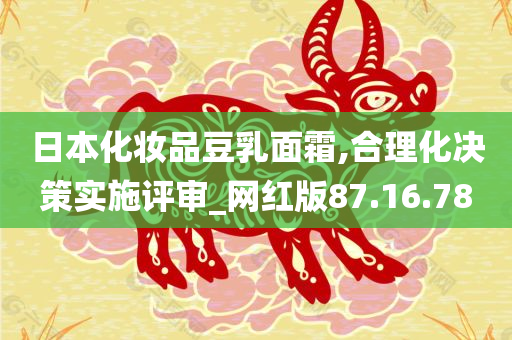 日本化妆品豆乳面霜,合理化决策实施评审_网红版87.16.78